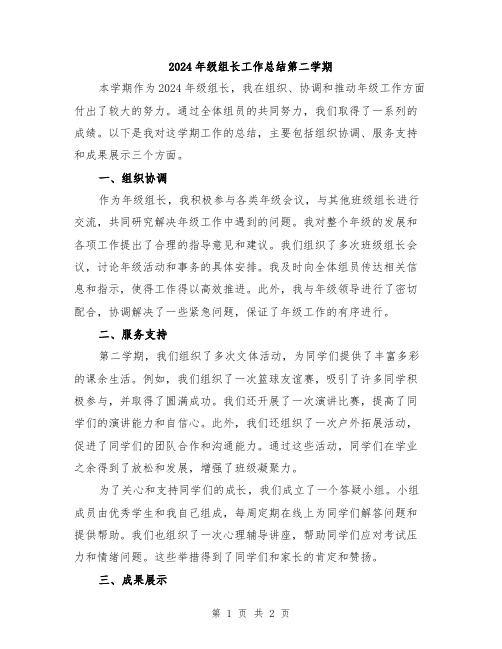 2024年级组长工作总结第二学期

本学期作为2024年级组长，我在组织、协调和推动年级工作方面付出了较大的努力。通过全体组员的共同努力，我们取得了一系列的成绩。以下是我对这学期工作的总结，主要包括组织协调、服务支持和成果展示三个方面。

一、组织协调

作为年级组长，我积极参与各类年级会议，与其他班级组长进行交流，共同研究解决年级工作中遇到的问题。我对整个年级的发展和各项工作提出了合理的指导意见和建议。我们组织了多次班级组长会议，讨论年级活动和事务的具体安排。我及时向全体组员传达相关信息和指示，使得工作得以高效推进。此外，我与年级领导进行了密切配合，协调解决了一些紧急问题，保证了年级工作的有序进行。

二、服务支持

第二学期，我们组织了多次文体活动，为同学们提供了丰富多彩的课余生活。例如，我们组织了一次篮球友谊赛，吸引了许多同学积极参与，并取得了圆满成功。我们还开展了一次演讲比赛，提高了同学们的演讲能力和自信心。此外，我们还组织了一次户外拓展活动，促进了同学们的团队合作和沟通能力。通过这些活动，同学们在学业之余得到了放松和发展，增强了班级凝聚力。

为了关心和支持同学们的成长，我们成立了一个答疑小组。小组成员由优秀学生和我自己组成，每周定期在线上为同学们解答问题和提供帮助。我们也组织了一次心理辅导讲座，帮助同学们应对考试压力和情绪问题。这些举措得到了同学们和家长的肯定和赞扬。

三、成果展示

第 1 页 共 2 页